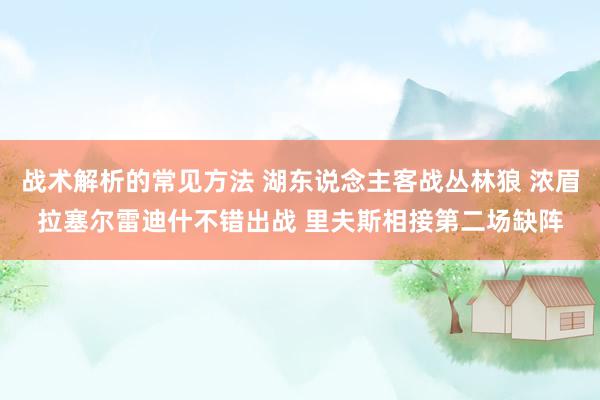 战术解析的常见方法 湖东说念主客战丛林狼 浓眉拉塞尔雷迪什不错出战 里夫斯相接第二场缺阵